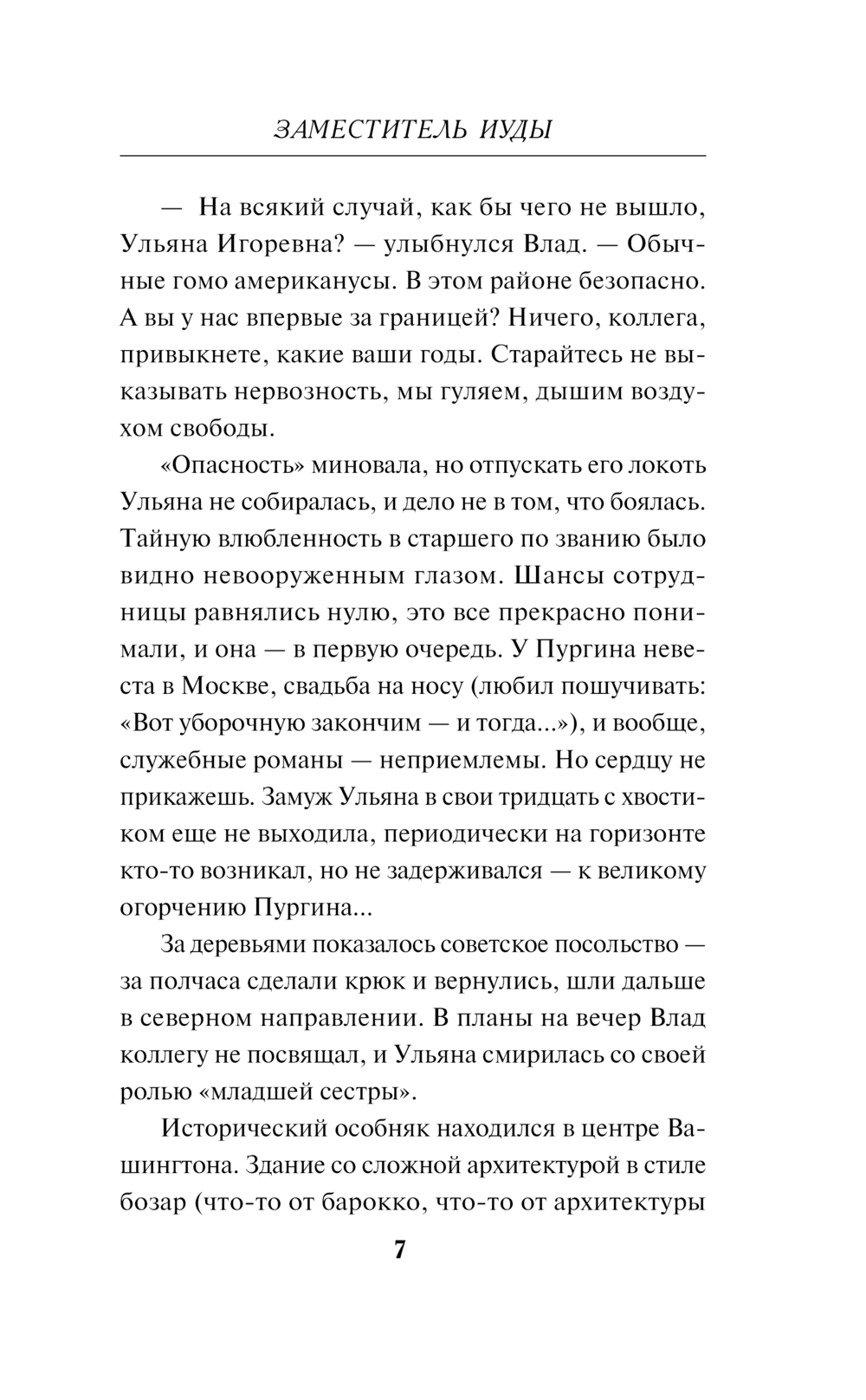 ЗАМЕСТИТЕЛЬ ИУДЫ

— На всякий случай, как бы чего не вышло, Ульяна Игоревна? — улыбнулся Влад. — Обычные гомо американусы. В этом районе безопасно. А вы у нас впервые за границей? Ничего, коллега, привыкнете, какие ваши годы. Старайтесь не выказывать нервозность, мы гуляем, дышим воздухом свободы.

«Опасность» миновала, но отпускать его локоть Ульяна не собиралась, и дело не в том, что боялась. Тайную влюбленность в старшего по званию было видно невооруженным глазом. Шансы сотрудницы равнялись нулю, это все прекрасно понимали, и она — в первую очередь. У Пургина невеста в Москве, свадьба на носу (любил пошучивать: «Вот уборочную закончим — и тогда...»), и вообще, служебные романы — неприемлемы. Но сердцу не прикажешь. Замуж Ульяна в свои тридцать с хвостиком еще не выходила, периодически на горизонте кто-то возникал, но не задерживался — к великому огорчению Пургина...

За деревьями показалось советское посольство — за полчаса сделали крюк и вернулись, шли дальше в северном направлении. В планы на вечер Влад коллегу не посвящал, и Ульяна смирилась со своей ролью «младшей сестры».

Исторический особняк находился в центре Вашингтона. Здание со сложной архитектурой в стиле бозар (что-то от барокко, что-то от архитектуры

7